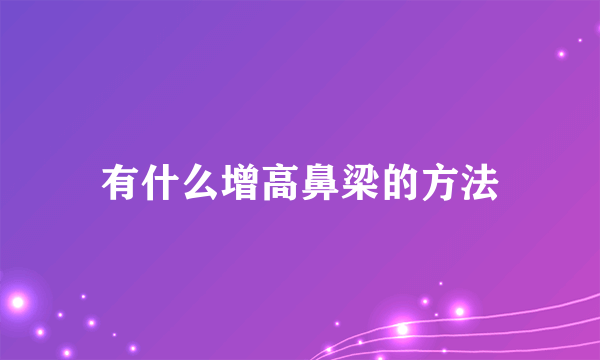 有什么增高鼻梁的方法